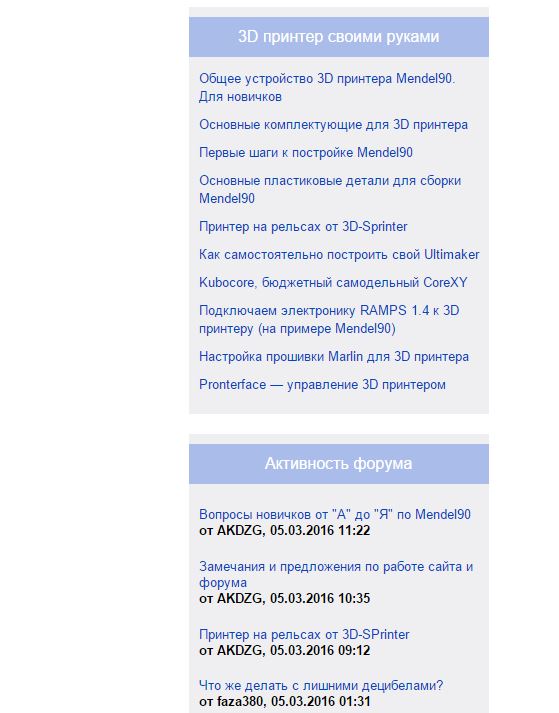 3D принтер своими руками

Общее устройство 3D принтера Mendel90. Для новичков

Основные комплектующие для 3D принтера

Первые шаги к постройке Mendel90

Основные пластиковые детали для сборки Mendel90

Принтер на рельсах от 3D-Sprinter

Как самостоятельно построить свой Ultimaker

Kubocore, бюджетный самодельный CoreXY

Подключаем электронику RAMPS 1.4 к 3D принтеру (на примере Mendel90)

Настройка прошивки Marlin для 3D принтера

Pronterface — управление 3D принтером

Активность форума

Вопросы новичков от "А" до "Я" по Mendel90
от AKDZG, 05.03.2016 11:22

Замечания и предложения по работе сайта и форума
от AKDZG, 05.03.2016 10:35

Принтер на рельсах от 3D-SPrinter
от AKDZG, 05.03.2016 09:12

Что же делать с лишними децибелами?
от faza380, 05.03.2016 01:31